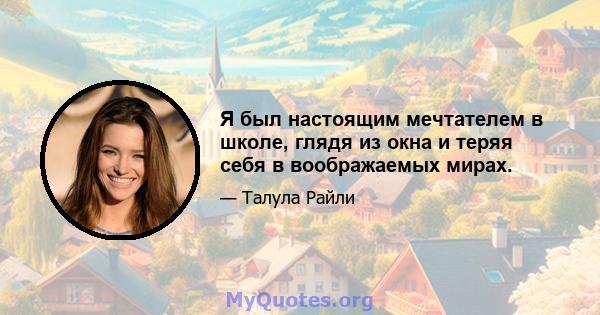 Я был настоящим мечтателем в школе, глядя из окна и теряя себя в воображаемых мирах.

— Талула Райли

MyQuotes.org